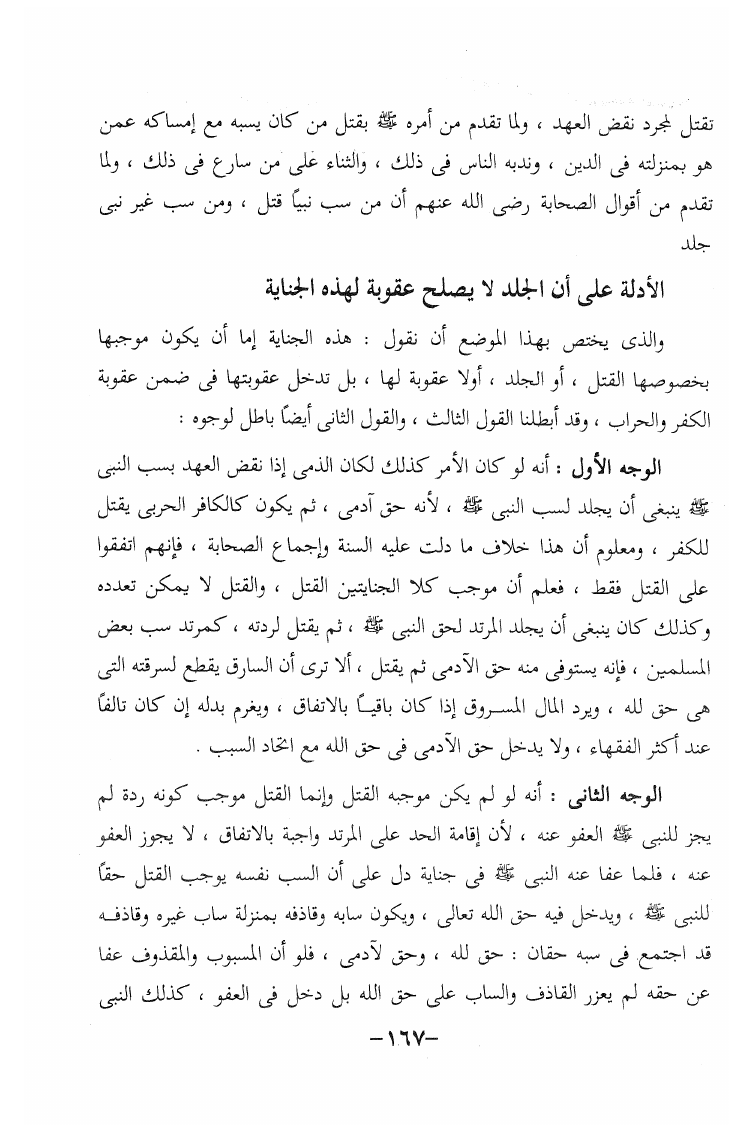 تقتل لمجرد نقض العهد ، ولما تقدم من أمره ﷺ بقتل من كان يسبه مع إمساكه عمن هو بمنزلته فى الدين ، وندبه الناس فى ذلك ، والثناء على من سارع فى ذلك ، ولما تقدم من أقوال الصحابة رضى الله عنهم أن من سب نبياً قتل ، ومن سب غير نبى جلد

الأدلة على أن الجلد لا يصلح عقوبة لهذه الجناية

والذى يختص بهذا الموضع أن نقول : هذه الجناية إما أن يكون موجبها بخصوصها القتل ، أو الجلد ، أولا عقوبة لها ، بل تدخل عقوبتها فى ضمن عقوبة الكفر والحراب ، وقد أبطلنا القول الثالث ، والقول الثانى أيضاً باطل لوجوه :

الوجه الأول : أنه لو كان الأمر كذلك لكان الذمى إذا نقض العهد بسب النبى ﷺ ينبغى أن يجلد لسب النبى ﷺ ، لأنه حق آدمى ، ثم يكون كالكافر الحربى يقتل للكفر ، ومعلوم أن هذا خلاف ما دلت عليه السنة وإجماع الصحابة ، فإنهم اتفقوا على القتل فقط ، فعلم أن موجب كلا الجنايتين القتل ، والقتل لا يمكن تعدده وكذلك كان ينبغى أن يجلد المرتد لحق النبى ﷺ ، ثم يقتل لردته ، كمرتد سب بعض المسلمين ، فإنه يستوفى منه حق الآدمى ثم يقتل ، ألا ترى أن السارق يقطع لسرقته التى هى حق لله ، ويرد المال المسروق إذا كان باقياً بالاتفاق ، ويغرم بدله إن كان تالفاً عند أكثر الفقهاء ، ولا يدخل حق الآدمى فى حق الله مع اتحاد السبب .

الوجه الثانى : أنه لو لم يكن موجبه القتل وإنما القتل موجب كونه ردة لم يجز للنبى ﷺ العفو عنه ، لأن إقامة الحد على المرتد واجبة بالاتفاق ، لا يجوز العفو عنه ، فلما عفا عنه النبى ﷺ فى جناية دل على أن السب نفسه يوجب القتل حقاً للنبى ﷺ ، ويدخل فيه حق الله تعالى ، ويكون سابه وقاذفه بمنزلة ساب غيره وقاذفه قد اجتمع فى سبه حقان : حق لله ، وحق لآدمى ، فلو أن المسبوب والمقذوف عفا عن حقه لم يعزر القاذف والساب على حق الله بل دخل فى العفو ، كذلك النبى

-١٦٧-